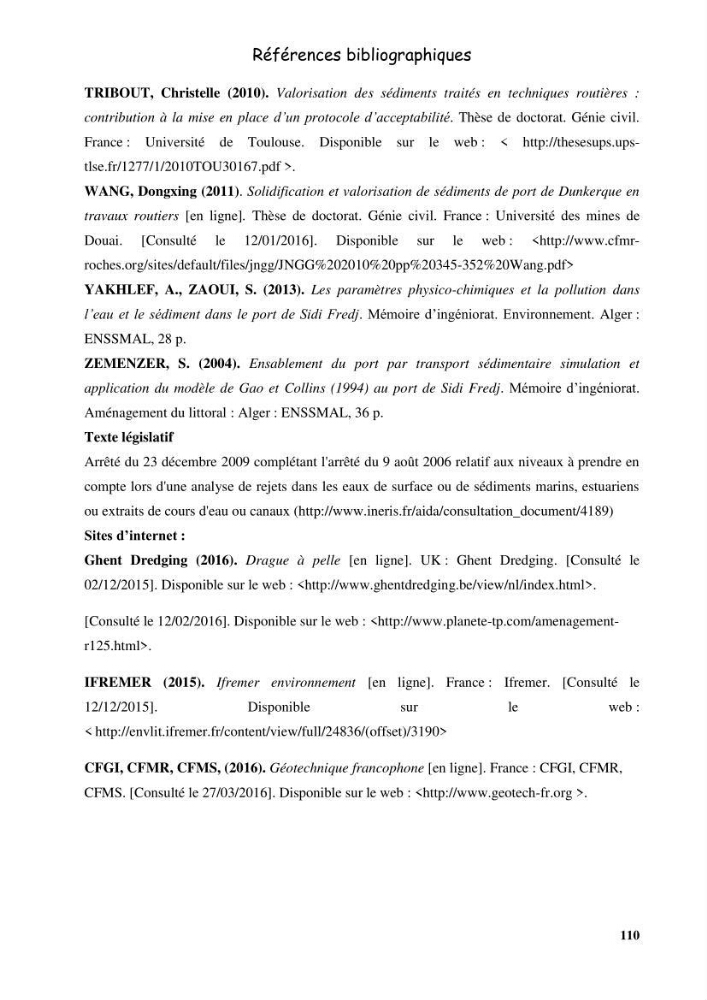 Références bibliographiques

TRIBOUT, Christelle (2010). Valorisation des sédiments traités en techniques routières : contribution à la mise en place d'un protocole d'acceptabilité. Thèse de doctorat. Génie civil. France : Université de Toulouse. Disponible sur le web : < http://thesesups.ups-tlse.fr/1277/1/2010TOU30167.pdf >.

WANG, Dongxing (2011). Solidification et valorisation de sédiments de port de Dunkerque en travaux routiers [en ligne]. Thèse de doctorat. Génie civil. France : Université des mines de Douai. [Consulté le 12/01/2016]. Disponible sur le web : <http://www.cfmr-roches.org/sites/default/files/jngg/JNGG%202010%20pp%20345-352%20Wang.pdf>

YAKHLEF, A., ZAOUI, S. (2013). Les paramètres physico-chimiques et la pollution dans l'eau et le sédiment dans le port de Sidi Fredj. Mémoire d'ingéniorat. Environnement. Alger : ENSSMAL, 28 p.

ZEMENZER, S. (2004). Ensablement du port par transport sédimentaire simulation et application du modèle de Gao et Collins (1994) au port de Sidi Fredj. Mémoire d'ingéniorat. Aménagement du littoral : Alger : ENSSMAL, 36 p.

Texte législatif

Arrêté du 23 décembre 2009 complétant l'arrêté du 9 août 2006 relatif aux niveaux à prendre en compte lors d'une analyse de rejets dans les eaux de surface ou de sédiments marins, estuariens ou extraits de cours d'eau ou canaux (http://www.ineris.fr/aida/consultation_document/4189)

Sites d'internet :

Ghent Dredging (2016). Drague à pelle [en ligne]. UK : Ghent Dredging. [Consulté le 02/12/2015]. Disponible sur le web : <http://www.ghentdredging.be/view/nl/index.html>.

[Consulté le 12/02/2016]. Disponible sur le web : <http://www.planete-tp.com/amenagement-r125.html>.

IFREMER (2015). Ifremer environnement [en ligne]. France : Ifremer. [Consulté le 12/12/2015]. Disponible sur le web : < http://envlit.ifremer.fr/content/view/full/24836/(offset)/3190>

CFGI, CFMR, CFMS, (2016). Géotechnique francophone [en ligne]. France : CFGI, CFMR, CFMS. [Consulté le 27/03/2016]. Disponible sur le web : <http://www.geotech-fr.org >.

110